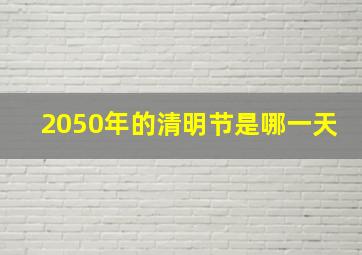 2050年的清明节是哪一天